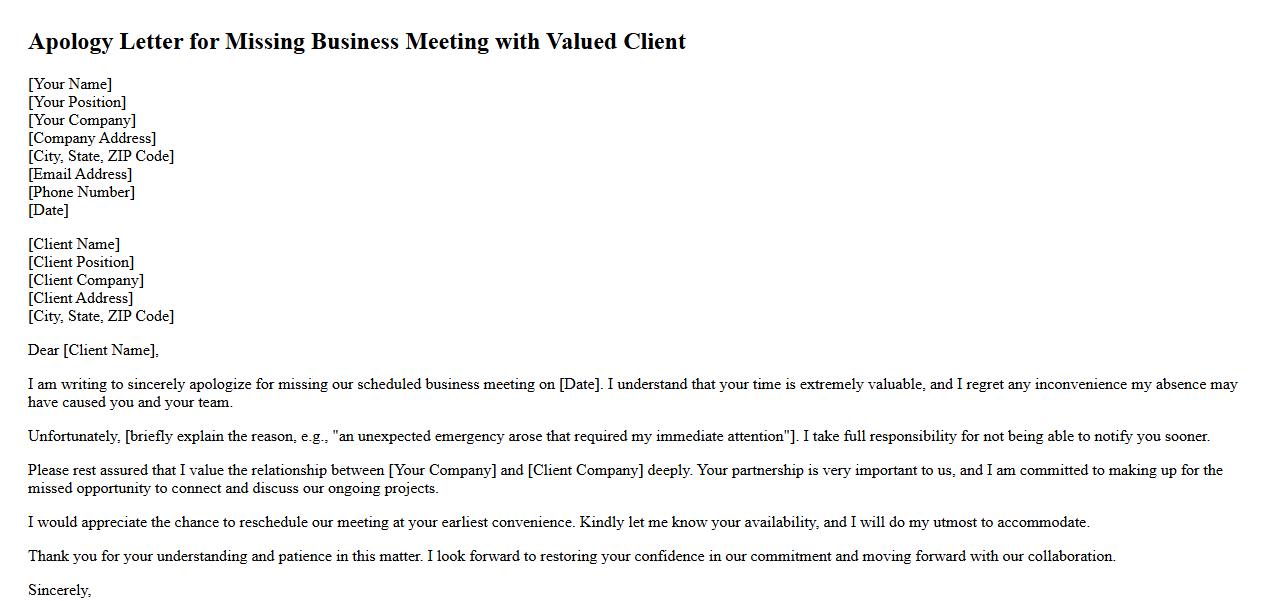 Apology Letter for Missing Business Meeting with Valued Client

[Your Name]
[Your Position]
[Your Company]
[Company Address]
[City, State, ZIP Code]
[Email Address]
[Phone Number]
[Date]

[Client Name]
[Client Position]
[Client Company]
[Client Address]
[City, State, ZIP Code]

Dear [Client Name],

I am writing to sincerely apologize for missing our scheduled business meeting on [Date]. I understand that your time is extremely valuable, and I regret any inconvenience my absence may have caused you and your team.

Unfortunately, [briefly explain the reason, e.g., "an unexpected emergency arose that required my immediate attention"]. I take full responsibility for not being able to notify you sooner.

Please rest assured that I value the relationship between [Your Company] and [Client Company] deeply. Your partnership is very important to us, and I am committed to making up for the missed opportunity to connect and discuss our ongoing projects.

I would appreciate the chance to reschedule our meeting at your earliest convenience. Kindly let me know your availability, and I will do my utmost to accommodate.

Thank you for your understanding and patience in this matter. I look forward to restoring your confidence in our commitment and moving forward with our collaboration.

Sincerely,